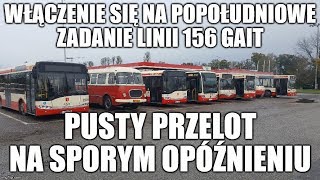 WŁĄCZENIE SIĘ NA POPOŁUDNIOWE ZADANIE LINII 156 GAIT

PUSTY PRZELOT NA SPORYM OPÓŹNIENIU